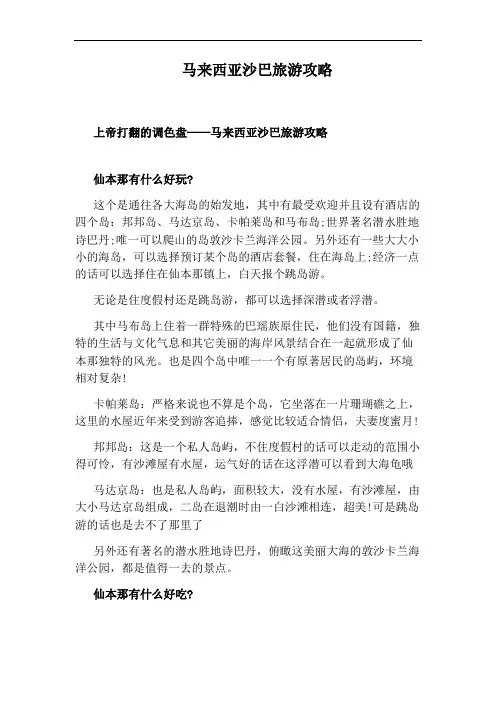 马来西亚沙巴旅游攻略

上帝打翻的调色盘——马来西亚沙巴旅游攻略

仙本那有什么好玩?

这个是通往各大海岛的始发地，其中有最受欢迎并且设有酒店的四个岛：邦邦岛、马达京岛、卡帕莱岛和马布岛;世界著名潜水胜地诗巴丹;唯一可以爬山的岛敦沙卡兰海洋公园。另外还有一些大大小小的海岛，可以选择预订某个岛的酒店套餐，住在海岛上;经济一点的话可以选择住在仙本那镇上，白天报个跳岛游。

无论是住度假村还是跳岛游，都可以选择深潜或者浮潜。

其中马布岛上住着一群特殊的巴瑶族原住民，他们没有国籍，独特的生活与文化气息和其它美丽的海岸风景结合在一起就形成了仙本那独特的风光。也是四个岛中唯一一个有原著居民的岛屿，环境相对复杂!

卡帕莱岛：严格来说也不算是个岛，它坐落在一片珊瑚礁之上，这里的水屋近年来受到游客追捧，感觉比较适合情侣，夫妻度蜜月!

邦邦岛：这是一个私人岛屿，不住度假村的话可以走动的范围小得可怜，有沙滩屋有水屋，运气好的话在这浮潜可以看到大海龟哦

马达京岛：也是私人岛屿，面积较大，没有水屋，有沙滩屋，由大小马达京岛组成，二岛在退潮时由一白沙滩相连，超美!可是跳岛游的话也是去不了那里了

另外还有著名的潜水胜地诗巴丹，俯瞰这美丽大海的敦沙卡兰海洋公园，都是值得一去的景点。

仙本那有什么好吃?